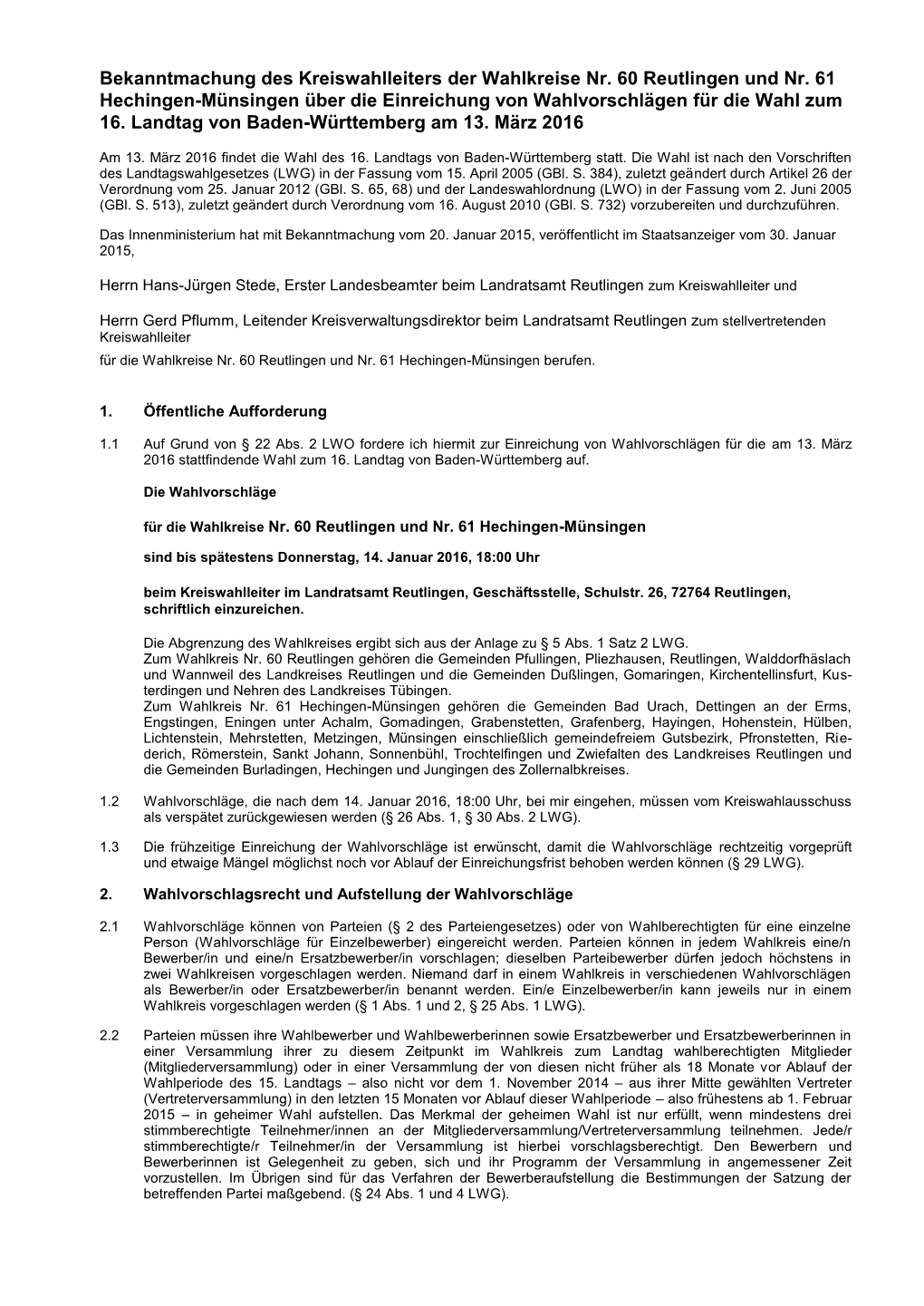 Bekanntmachung des Kreiswahlleiters der Wahlkreise Nr. 60 Reutlingen und Nr. 61 Hechingen-Münsingen über die Einreichung von Wahlvorschlägen für die Wahl zum 16. Landtag von Baden-Württemberg am 13. März 2016

Am 13. März 2016 findet die Wahl des 16. Landtags von Baden-Württemberg statt. Die Wahl ist nach den Vorschriften des Landtagswahlgesetzes (LWG) in der Fassung vom 15. April 2005 (GBl. S. 384), zuletzt geändert durch Artikel 26 der Verordnung vom 25. Januar 2012 (GBl. S. 65, 68) und der Landeswahlordnung (LWO) in der Fassung vom 2. Juni 2005 (GBl. S. 513), zuletzt geändert durch Verordnung vom 16. August 2010 (GBl. S. 732) vorzubereiten und durchzuführen.

Das Innenministerium hat mit Bekanntmachung vom 20. Januar 2015, veröffentlicht im Staatsanzeiger vom 30. Januar 2015,

Herrn Hans-Jürgen Stede, Erster Landesbeamter beim Landratsamt Reutlingen zum Kreiswahlleiter und

Herrn Gerd Pflumm, Leitender Kreisverwaltungsdirektor beim Landratsamt Reutlingen zum stellvertretenden Kreiswahlleiter
für die Wahlkreise Nr. 60 Reutlingen und Nr. 61 Hechingen-Münsingen berufen.

1. Öffentliche Aufforderung

1.1 Auf Grund von § 22 Abs. 2 LWO fordere ich hiermit zur Einreichung von Wahlvorschlägen für die am 13. März 2016 stattfindende Wahl zum 16. Landtag von Baden-Württemberg auf.

Die Wahlvorschläge

für die Wahlkreise Nr. 60 Reutlingen und Nr. 61 Hechingen-Münsingen

sind bis spätestens Donnerstag, 14. Januar 2016, 18:00 Uhr

beim Kreiswahlleiter im Landratsamt Reutlingen, Geschäftsstelle, Schulstr. 26, 72764 Reutlingen, schriftlich einzureichen.

Die Abgrenzung des Wahlkreises ergibt sich aus der Anlage zu § 5 Abs. 1 Satz 2 LWG.
Zum Wahlkreis Nr. 60 Reutlingen gehören die Gemeinden Pfullingen, Pliezhausen, Reutlingen, Walddorfhäslach und Wannweil des Landkreises Reutlingen und die Gemeinden Dußlingen, Gomaringen, Kirchentellinsfurt, Kusterdingen und Nehren des Landkreises Tübingen.
Zum Wahlkreis Nr. 61 Hechingen-Münsingen gehören die Gemeinden Bad Urach, Dettingen an der Erms, Engstingen, Eningen unter Achalm, Gomadingen, Grabenstetten, Grafenberg, Hayingen, Hohenstein, Hülben, Lichtenstein, Mehrstetten, Metzingen, Münsingen einschließlich gemeindefreiem Gutsbezirk, Pfronstetten, Riederich, Römerstein, Sankt Johann, Sonnenbühl, Trochtelfingen und Zwiefalten des Landkreises Reutlingen und die Gemeinden Burladingen, Hechingen und Jungingen des Zollernalbkreises.

1.2 Wahlvorschläge, die nach dem 14. Januar 2016, 18:00 Uhr, bei mir eingehen, müssen vom Kreiswahlausschuss als verspätet zurückgewiesen werden (§ 26 Abs. 1, § 30 Abs. 2 LWG).

1.3 Die frühzeitige Einreichung der Wahlvorschläge ist erwünscht, damit die Wahlvorschläge rechtzeitig vorgeprüft und etwaige Mängel möglichst noch vor Ablauf der Einreichungsfrist behoben werden können (§ 29 LWG).

2. Wahlvorschlagsrecht und Aufstellung der Wahlvorschläge

2.1 Wahlvorschläge können von Parteien (§ 2 des Parteiengesetzes) oder von Wahlberechtigten für eine einzelne Person (Wahlvorschläge für Einzelbewerber) eingereicht werden. Parteien können in jedem Wahlkreis eine/n Bewerber/in und eine/n Ersatzbewerber/in vorschlagen; dieselben Parteibewerber dürfen jedoch höchstens in zwei Wahlkreisen vorgeschlagen werden. Niemand darf in einem Wahlkreis in verschiedenen Wahlvorschlägen als Bewerber/in oder Ersatzbewerber/in benannt werden. Ein/e Einzelbewerber/in kann jeweils nur in einem Wahlkreis vorgeschlagen werden (§ 1 Abs. 1 und 2, § 25 Abs. 1 LWG).

2.2 Parteien müssen ihre Wahlbewerber und Wahlbewerberinnen sowie Ersatzbewerber und Ersatzbewerberinnen in einer Versammlung ihrer zu diesem Zeitpunkt im Wahlkreis zum Landtag wahlberechtigten Mitglieder (Mitgliederversammlung) oder in einer Versammlung der von diesen nicht früher als 18 Monate vor Ablauf der Wahlperiode des 15. Landtags – also nicht vor dem 1. November 2014 – aus ihrer Mitte gewählten Vertreter (Vertreterversammlung) in den letzten 15 Monaten vor Ablauf dieser Wahlperiode – also frühestens ab 1. Februar 2015 – in geheimer Wahl aufstellen. Das Merkmal der geheimen Wahl ist nur erfüllt, wenn mindestens drei stimmberechtigte Teilnehmer/innen an der Mitgliederversammlung/Vertreterversammlung teilnehmen. Jede/r stimmberechtigte/r Teilnehmer/in der Versammlung ist hierbei vorschlagsberechtigt. Den Bewerbern und Bewerberinnen ist Gelegenheit zu geben, sich und ihr Programm der Versammlung in angemessener Zeit vorzustellen. Im Übrigen sind für das Verfahren der Bewerberaufstellung die Bestimmungen der Satzung der betreffenden Partei maßgebend. (§ 24 Abs. 1 und 4 LWG).